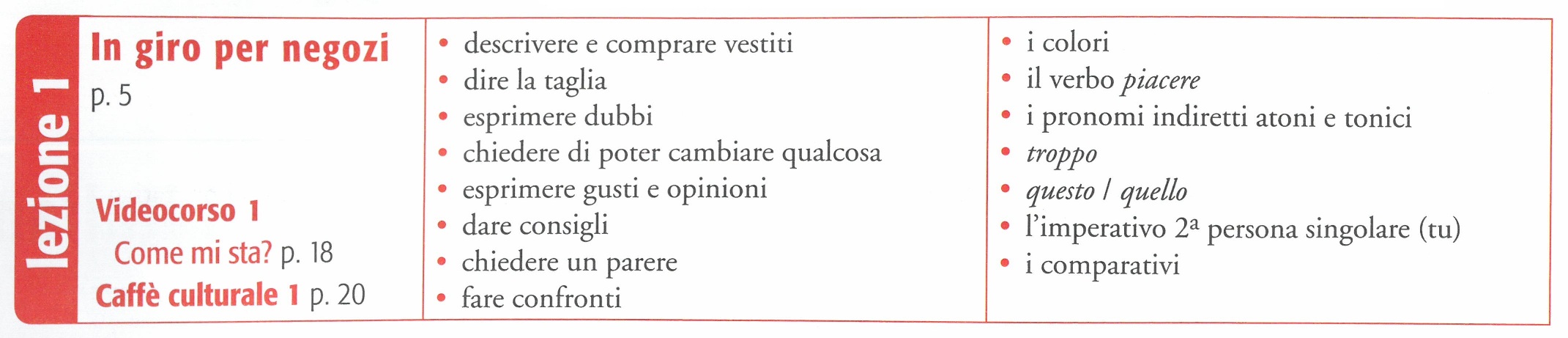 lezione 1

In giro per negozi
p. 5

Videocorso 1
Come mi sta? p. 18
Caffè culturale 1 p. 20

• descrivere e comprare vestiti
• dire la taglia
• esprimere dubbi
• chiedere di poter cambiare qualcosa
• esprimere gusti e opinioni
• dare consigli
• chiedere un parere
• fare confronti

• i colori
• il verbo piacere
• i pronomi indiretti atoni e tonici
• troppo
• questo / quello
• l'imperativo 2ª persona singolare (tu)
• i comparativi